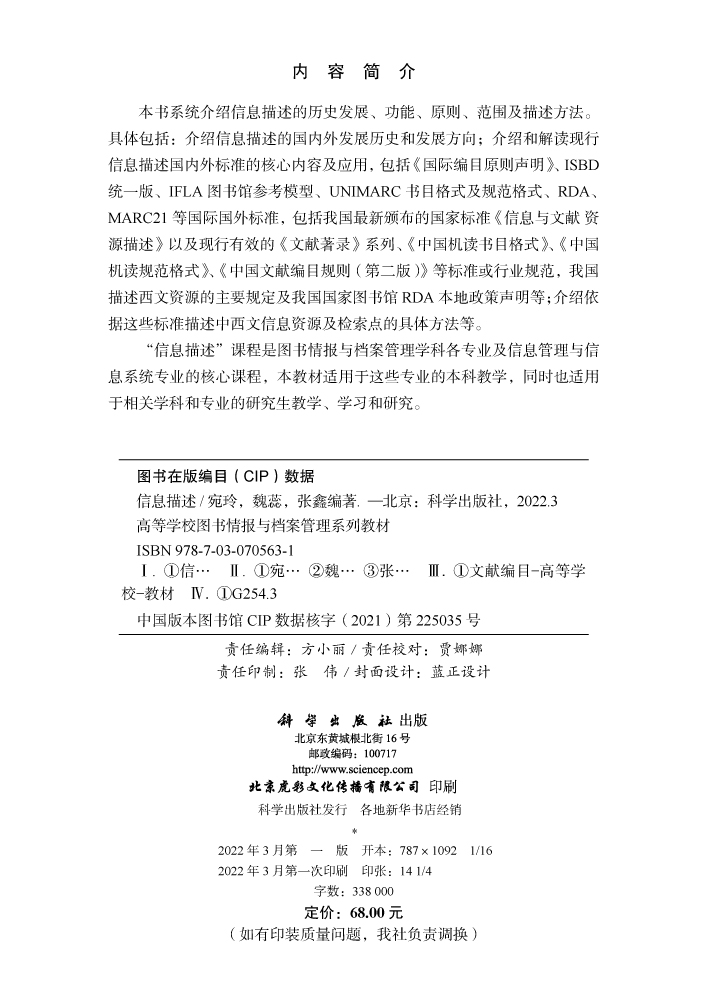 内 容 简 介

本书系统介绍信息描述的历史发展、功能、原则、范围及描述方法。具体包括：介绍信息描述的国内外发展历史和发展方向；介绍和解读现行信息描述国内外标准的核心内容及应用，包括《国际编目原则声明》、ISBD统一版、IFLA图书馆参考模型、UNIMARC书目格式及规范格式、RDA、MARC21等国际国外标准，包括我国最新颁布的国家标准《信息与文献 资源描述》以及现行有效的《文献著录》系列、《中国机读书目格式》、《中国机读规范格式》、《中国文献编目规则（第二版）》等标准或行业规范，我国描述西文资源的主要规定及我国国家图书馆RDA本地政策声明等；介绍依据这些标准描述中西文信息资源及检索点的具体方法等。

“信息描述”课程是图书情报与档案管理学科各专业及信息管理与信息系统专业的核心课程，本教材适用于这些专业的本科教学，同时也适用于相关学科和专业的研究生教学、学习和研究。

图书在版编目（CIP）数据

信息描述 / 宛玲，魏蕊，张鑫编著. —北京：科学出版社，2022.3
高等学校图书情报与档案管理系列教材
ISBN 978-7-03-070563-1
Ⅰ. ①信… Ⅱ. ①宛… ②魏… ③张… Ⅲ. ①文献编目-高等学校-教材 Ⅳ. ①G254.3
中国版本图书馆CIP数据核字（2021）第225035号

责任编辑：方小丽 / 责任校对：贾娜娜
责任印制：张 伟 / 封面设计：蓝正设计

科学出版社 出版
北京东黄城根北街16号
邮政编码：100717
http://www.sciencep.com
北京虎彩文化传播有限公司 印刷
科学出版社发行 各地新华书店经销
*
2022年3月第 一 版 开本：787×1092 1/16
2022年3月第一次印刷 印张：14 1/4
字数：338 000
定价：68.00元
（如有印装质量问题，我社负责调换）